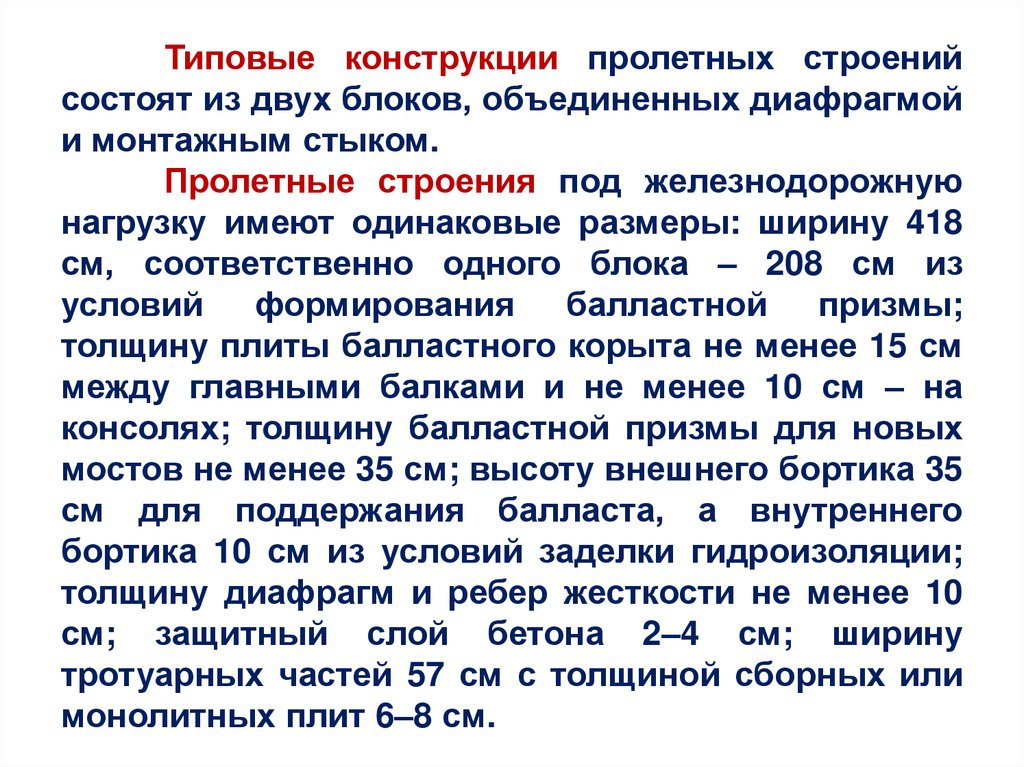 Типовые конструкции пролетных строений состоят из двух блоков, объединенных диафрагмой и монтажным стыком.

Пролетные строения под железнодорожную нагрузку имеют одинаковые размеры: ширину 418 см, соответственно одного блока – 208 см из условий формирования балластной призмы; толщину плиты балластного корыта не менее 15 см между главными балками и не менее 10 см – на консолях; толщину балластной призмы для новых мостов не менее 35 см; высоту внешнего бортика 35 см для поддержания балласта, а внутреннего бортика 10 см из условий заделки гидроизоляции; толщину диафрагм и ребер жесткости не менее 10 см; защитный слой бетона 2–4 см; ширину тротуарных частей 57 см с толщиной сборных или монолитных плит 6–8 см.